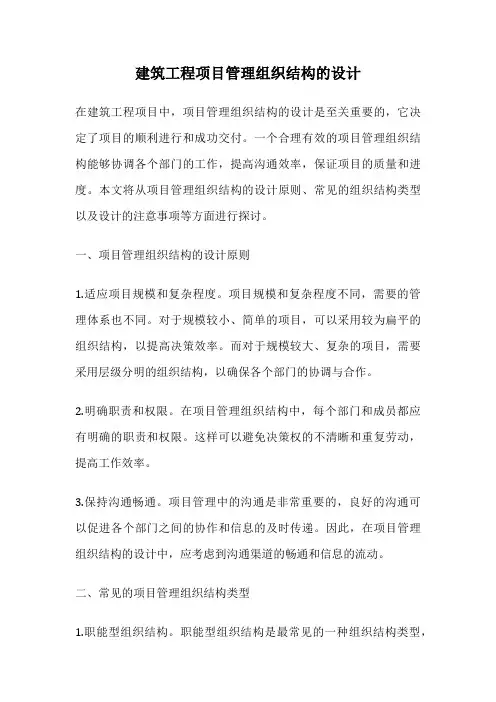 建筑工程项目管理组织结构的设计

在建筑工程项目中，项目管理组织结构的设计是至关重要的，它决定了项目的顺利进行和成功交付。一个合理有效的项目管理组织结构能够协调各个部门的工作，提高沟通效率，保证项目的质量和进度。本文将从项目管理组织结构的设计原则、常见的组织结构类型以及设计的注意事项等方面进行探讨。

一、项目管理组织结构的设计原则

1.适应项目规模和复杂程度。项目规模和复杂程度不同，需要的管理体系也不同。对于规模较小、简单的项目，可以采用较为扁平的组织结构，以提高决策效率。而对于规模较大、复杂的项目，需要采用层级分明的组织结构，以确保各个部门的协调与合作。

2.明确职责和权限。在项目管理组织结构中，每个部门和成员都应有明确的职责和权限。这样可以避免决策权的不清晰和重复劳动，提高工作效率。

3.保持沟通畅通。项目管理中的沟通是非常重要的，良好的沟通可以促进各个部门之间的协作和信息的及时传递。因此，在项目管理组织结构的设计中，应考虑到沟通渠道的畅通和信息的流动。

二、常见的项目管理组织结构类型

1.职能型组织结构。职能型组织结构是最常见的一种组织结构类型，